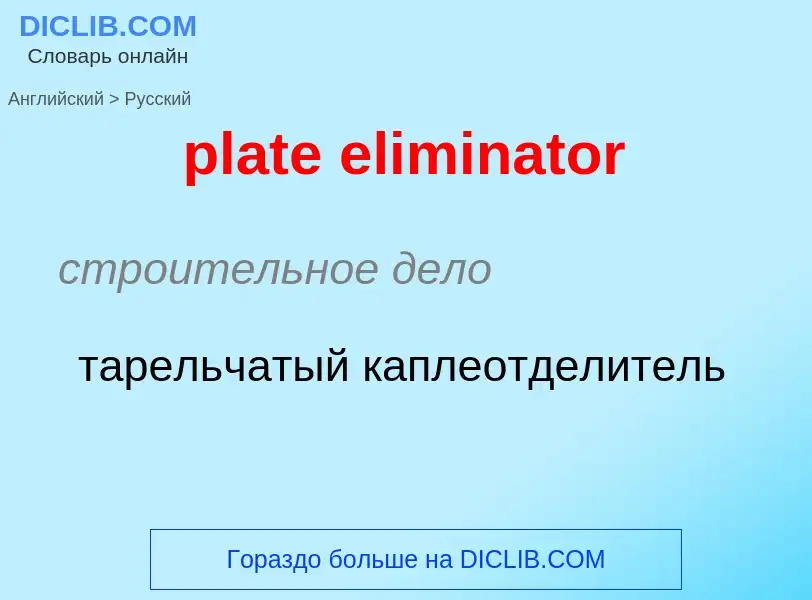 DICLIB.COM
Словарь онлайн

Английский > Русский

plate eliminator

строительное дело

тарельчатый каплеотделитель

Гораздо больше на DICLIB.COM